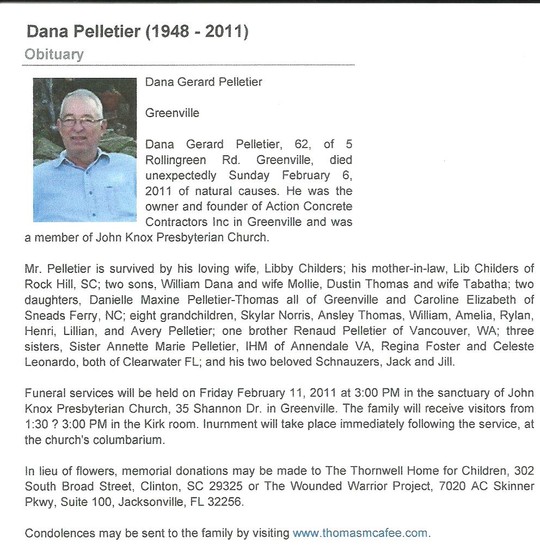 Dana Pelletier (1948 - 2011)
Obituary

Dana Gerard Pelletier

Greenville

Dana Gerard Pelletier, 62, of 5 Rollingreen Rd. Greenville, died unexpectedly Sunday February 6, 2011 of natural causes. He was the owner and founder of Action Concrete Contractors Inc in Greenville and was a member of John Knox Presbyterian Church.

Mr. Pelletier is survived by his loving wife, Libby Childers; his mother-in-law, Lib Childers of Rock Hill, SC; two sons, William Dana and wife Mollie, Dustin Thomas and wife Tabatha; two daughters, Danielle Maxine Pelletier-Thomas all of Greenville and Caroline Elizabeth of Sneads Ferry, NC; eight grandchildren, Skylar Norris, Ansley Thomas, William, Amelia, Rylan, Henri, Lillian, and Avery Pelletier; one brother Renaud Pelletier of Vancouver, WA; three sisters, Sister Annette Marie Pelletier, IHM of Annendale VA, Regina Foster and Celeste Leonardo, both of Clearwater FL; and his two beloved Schnauzers, Jack and Jill.

Funeral services will be held on Friday February 11, 2011 at 3:00 PM in the sanctuary of John Knox Presbyterian Church, 35 Shannon Dr. in Greenville. The family will receive visitors from 1:30 ? 3:00 PM in the Kirk room. Inurnment will take place immediately following the service, at the church's columbarium.

In lieu of flowers, memorial donations may be made to The Thornwell Home for Children, 302 South Broad Street, Clinton, SC 29325 or The Wounded Warrior Project, 7020 AC Skinner Pkwy, Suite 100, Jacksonville, FL 32256.

Condolences may be sent to the family by visiting www.thomasmcafee.com.